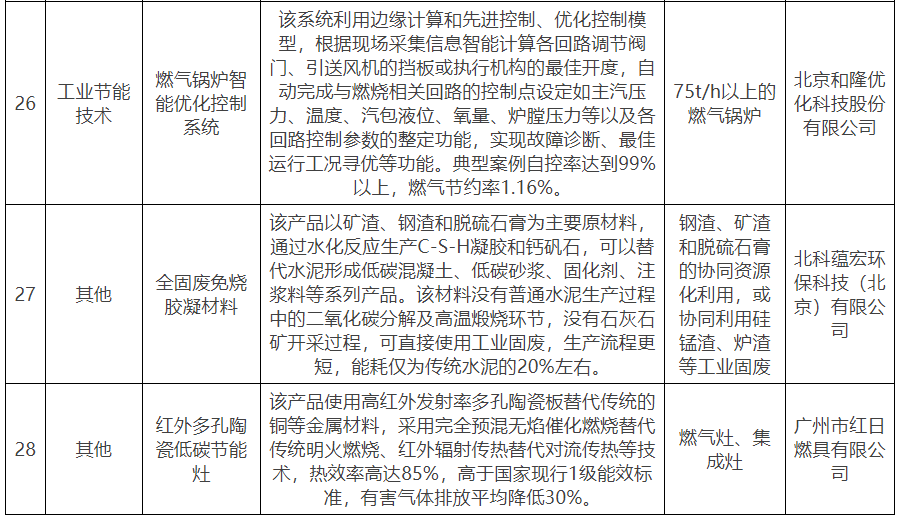 | 26 | 工业节能技术 | 燃气锅炉智能优化控制系统 | 该系统利用边缘计算和先进控制、优化控制模型，根据现场采集信息智能计算各回路调节阀门、引送风机的挡板或执行机构的最佳开度，自动完成与燃烧相关回路的控制点设定如主汽压力、温度、汽包液位、氧量、炉膛压力等以及各回路控制参数的整定功能，实现故障诊断、最佳运行工况寻优等功能。典型案例自控率达到99%以上，燃气节约率1.16%。 | 75t/h以上的燃气锅炉 | 北京和隆优化科技股份有限公司 |
|---|---|---|---|---|---|
| 27 | 其他 | 全固废免烧胶凝材料 | 该产品以矿渣、钢渣和脱硫石膏为主要原材料，通过水化反应生产C-S-H凝胶和钙矾石，可以替代水泥形成低碳混凝土、低碳砂浆、固化剂、注浆料等系列产品。该材料没有普通水泥生产过程中的二氧化碳分解及高温煅烧环节，没有石灰石矿开采过程，可直接使用工业固废，生产流程更短，能耗仅为传统水泥的20%左右。 | 钢渣、矿渣和脱硫石膏的协同资源化利用，或协同利用硅锰渣、炉渣等工业固废 | 北科蕴宏环保科技（北京）有限公司 |
| 28 | 其他 | 红外多孔陶瓷低碳节能灶 | 该产品使用高红外发射率多孔陶瓷板替代传统的铜等金属材料，采用完全预混无焰催化燃烧替代传统明火燃烧、红外辐射传热替代对流传热等技术，热效率高达85%，高于国家现行1级能效标准，有害气体排放平均降低30%。 | 燃气灶、集成灶 | 广州市红日燃具有限公司 |